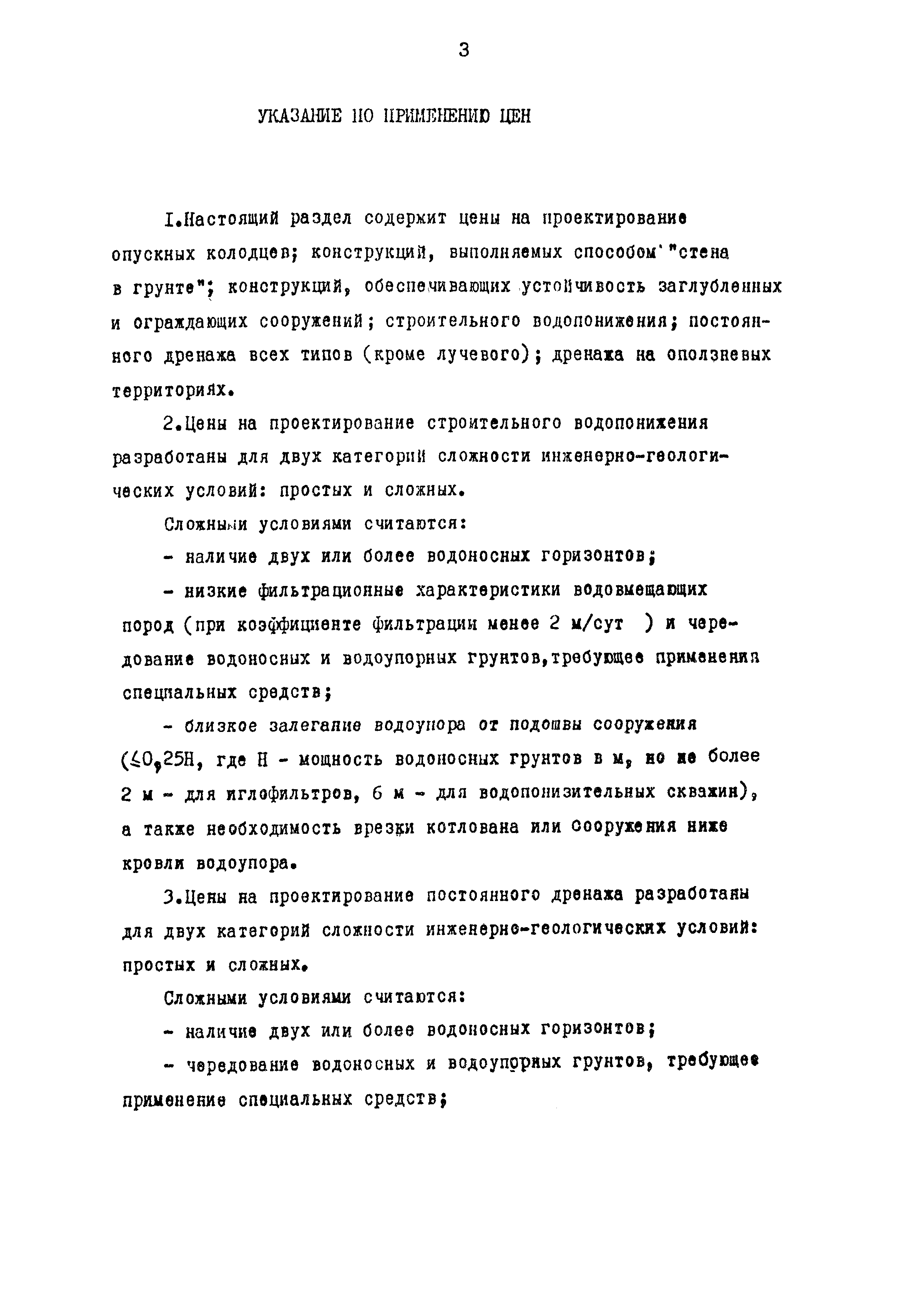 3

УКАЗАНИЕ ПО ПРИМЕНЕНИЮ ЦЕН

I.Настоящий раздел содержит цены на проектирование опускных колодцев; конструкций, выполняемых способом "стена в грунте"; конструкций, обеспечивающих устойчивость заглубленных и ограждающих сооружений; строительного водопонижения; постоянного дренажа всех типов (кроме лучевого); дренажа на оползневых территориях.

2.Цены на проектирование строительного водопонижения разработаны для двух категорий сложности инженерно-геологических условий: простых и сложных.

Сложными условиями считаются:

- наличие двух или более водоносных горизонтов;

- низкие фильтрационные характеристики водовмещающих пород (при коэффициенте фильтрации менее 2 м/сут ) и чередование водоносных и водоупорных грунтов,требующее применения специальных средств;

- близкое залегание водоупора от подошвы сооружения ($\leq$0,25Н, где Н - мощность водоносных грунтов в м, но не более 2 м - для иглофильтров, 6 м - для водопонизительных скважин), а также необходимость врезки котлована или сооружения ниже кровли водоупора.

3.Цены на проектирование постоянного дренажа разработаны для двух категорий сложности инженерно-геологических условий: простых и сложных.

Сложными условиями считаются:

- наличие двух или более водоносных горизонтов;

- чередование водоносных и водоупорных грунтов, требующее применение специальных средств;